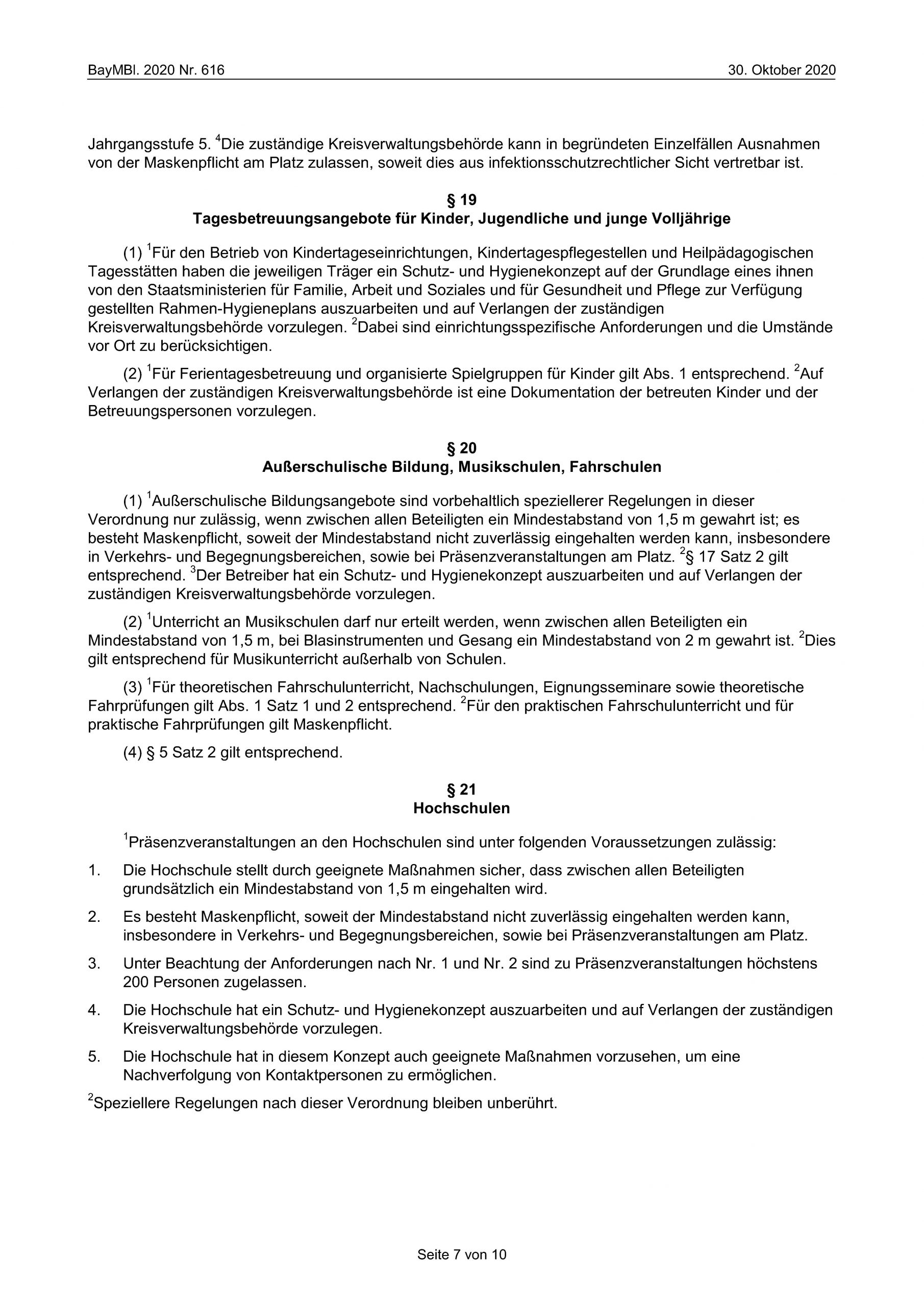 BayMBl. 2020 Nr. 616

30. Oktober 2020

Jahrgangsstufe 5. $^4$Die zuständige Kreisverwaltungsbehörde kann in begründeten Einzelfällen Ausnahmen von der Maskenpflicht am Platz zulassen, soweit dies aus infektionsschutzrechtlicher Sicht vertretbar ist.

§ 19
Tagesbetreuungsangebote für Kinder, Jugendliche und junge Volljährige

(1) $^1$Für den Betrieb von Kindertageseinrichtungen, Kindertagespflegestellen und Heilpädagogischen Tagesstätten haben die jeweiligen Träger ein Schutz- und Hygienekonzept auf der Grundlage eines ihnen von den Staatsministerien für Familie, Arbeit und Soziales und für Gesundheit und Pflege zur Verfügung gestellten Rahmen-Hygieneplans auszuarbeiten und auf Verlangen der zuständigen Kreisverwaltungsbehörde vorzulegen. $^2$Dabei sind einrichtungsspezifische Anforderungen und die Umstände vor Ort zu berücksichtigen.

(2) $^1$Für Ferientagesbetreuung und organisierte Spielgruppen für Kinder gilt Abs. 1 entsprechend. $^2$Auf Verlangen der zuständigen Kreisverwaltungsbehörde ist eine Dokumentation der betreuten Kinder und der Betreuungspersonen vorzulegen.

§ 20
Außerschulische Bildung, Musikschulen, Fahrschulen

(1) $^1$Außerschulische Bildungsangebote sind vorbehaltlich speziellerer Regelungen in dieser Verordnung nur zulässig, wenn zwischen allen Beteiligten ein Mindestabstand von 1,5 m gewahrt ist; es besteht Maskenpflicht, soweit der Mindestabstand nicht zuverlässig eingehalten werden kann, insbesondere in Verkehrs- und Begegnungsbereichen, sowie bei Präsenzveranstaltungen am Platz. $^2$§ 17 Satz 2 gilt entsprechend. $^3$Der Betreiber hat ein Schutz- und Hygienekonzept auszuarbeiten und auf Verlangen der zuständigen Kreisverwaltungsbehörde vorzulegen.

(2) $^1$Unterricht an Musikschulen darf nur erteilt werden, wenn zwischen allen Beteiligten ein Mindestabstand von 1,5 m, bei Blasinstrumenten und Gesang ein Mindestabstand von 2 m gewahrt ist. $^2$Dies gilt entsprechend für Musikunterricht außerhalb von Schulen.

(3) $^1$Für theoretischen Fahrschulunterricht, Nachschulungen, Eignungsseminare sowie theoretische Fahrprüfungen gilt Abs. 1 Satz 1 und 2 entsprechend. $^2$Für den praktischen Fahrschulunterricht und für praktische Fahrprüfungen gilt Maskenpflicht.

(4) § 5 Satz 2 gilt entsprechend.

§ 21
Hochschulen

$^1$Präsenzveranstaltungen an den Hochschulen sind unter folgenden Voraussetzungen zulässig:

1. Die Hochschule stellt durch geeignete Maßnahmen sicher, dass zwischen allen Beteiligten grundsätzlich ein Mindestabstand von 1,5 m eingehalten wird.

2. Es besteht Maskenpflicht, soweit der Mindestabstand nicht zuverlässig eingehalten werden kann, insbesondere in Verkehrs- und Begegnungsbereichen, sowie bei Präsenzveranstaltungen am Platz.

3. Unter Beachtung der Anforderungen nach Nr. 1 und Nr. 2 sind zu Präsenzveranstaltungen höchstens 200 Personen zugelassen.

4. Die Hochschule hat ein Schutz- und Hygienekonzept auszuarbeiten und auf Verlangen der zuständigen Kreisverwaltungsbehörde vorzulegen.

5. Die Hochschule hat in diesem Konzept auch geeignete Maßnahmen vorzusehen, um eine Nachverfolgung von Kontaktpersonen zu ermöglichen.

$^2$Speziellere Regelungen nach dieser Verordnung bleiben unberührt.

Seite 7 von 10